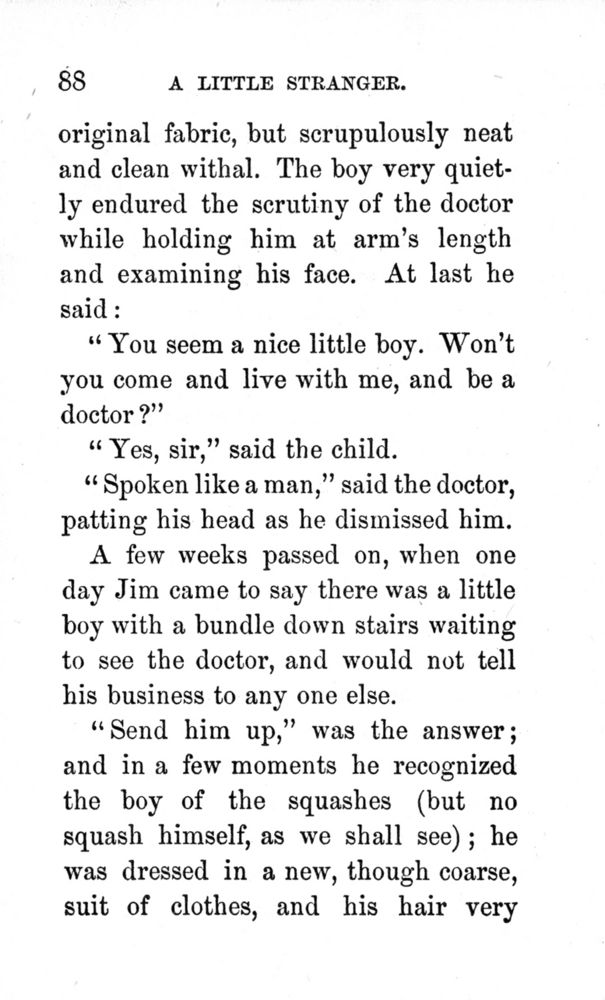 88 A LITTLE STRANGER.

original fabric, but scrupulously neat and clean withal. The boy very quietly endured the scrutiny of the doctor while holding him at arm's length and examining his face. At last he said:

"You seem a nice little boy. Won't you come and live with me, and be a doctor?"

"Yes, sir," said the child.

"Spoken like a man," said the doctor, patting his head as he dismissed him.

A few weeks passed on, when one day Jim came to say there was a little boy with a bundle down stairs waiting to see the doctor, and would not tell his business to any one else.

"Send him up," was the answer; and in a few moments he recognized the boy of the squashes (but no squash himself, as we shall see); he was dressed in a new, though coarse, suit of clothes, and his hair very